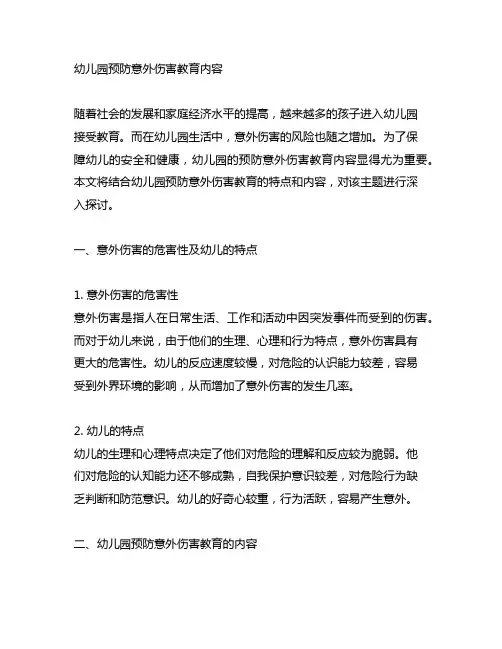 幼儿园预防意外伤害教育内容

随着社会的发展和家庭经济水平的提高，越来越多的孩子进入幼儿园接受教育。而在幼儿园生活中，意外伤害的风险也随之增加。为了保障幼儿的安全和健康，幼儿园的预防意外伤害教育内容显得尤为重要。本文将结合幼儿园预防意外伤害教育的特点和内容，对该主题进行深入探讨。

一、意外伤害的危害性及幼儿的特点

1. 意外伤害的危害性
意外伤害是指人在日常生活、工作和活动中因突发事件而受到的伤害。而对于幼儿来说，由于他们的生理、心理和行为特点，意外伤害具有更大的危害性。幼儿的反应速度较慢，对危险的认识能力较差，容易受到外界环境的影响，从而增加了意外伤害的发生几率。

2. 幼儿的特点
幼儿的生理和心理特点决定了他们对危险的理解和反应较为脆弱。他们对危险的认知能力还不够成熟，自我保护意识较差，对危险行为缺乏判断和防范意识。幼儿的好奇心较重，行为活跃，容易产生意外。

二、幼儿园预防意外伤害教育的内容